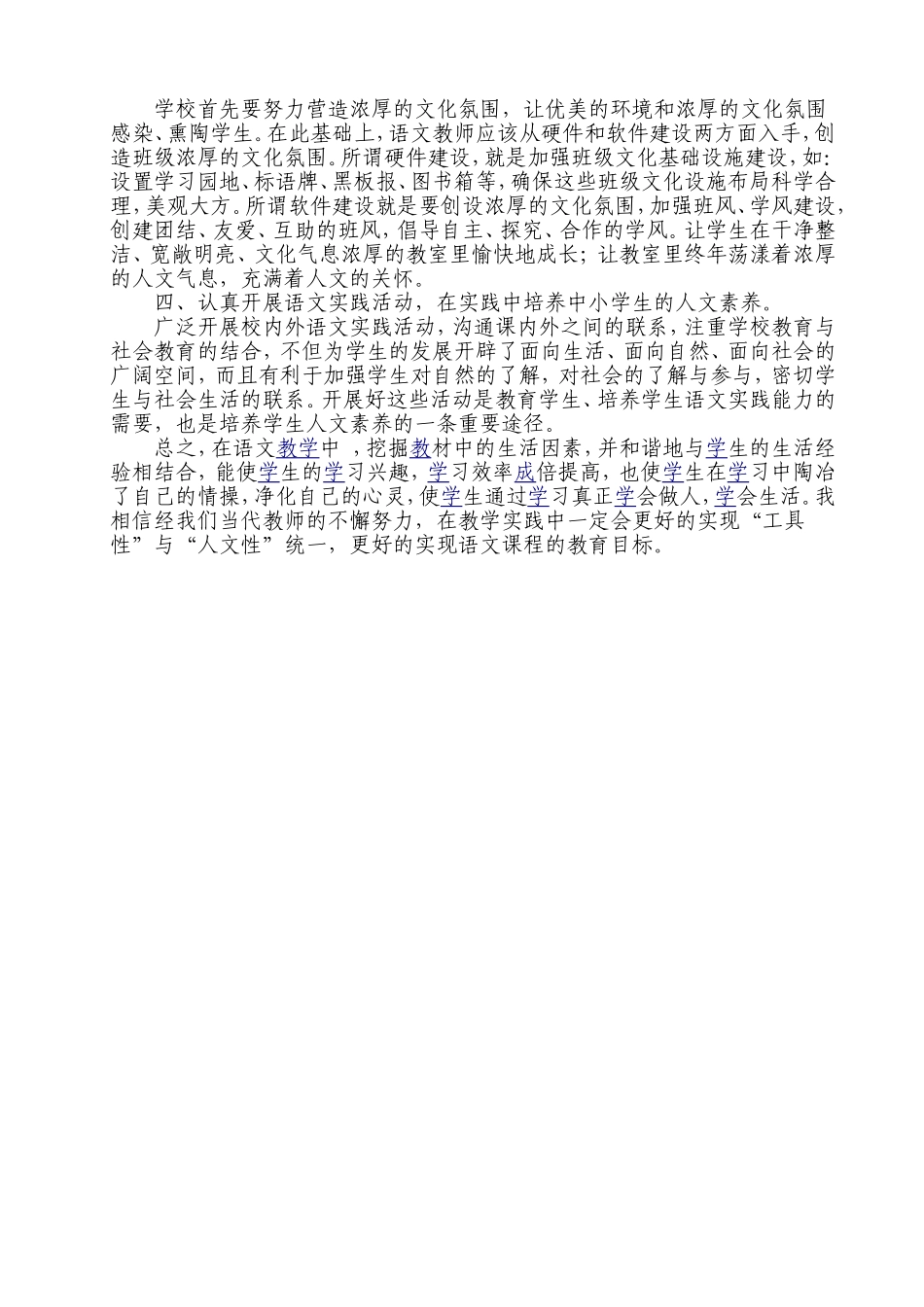 学校首先要努力营造浓厚的文化氛围，让优美的环境和浓厚的文化氛围感染、熏陶学生。在此基础上，语文教师应该从硬件和软件建设两方面入手，创造班级浓厚的文化氛围。所谓硬件建设，就是加强班级文化基础设施建设，如：设置学习园地、标语牌、黑板报、图书箱等，确保这些班级文化设施布局科学合理，美观大方。所谓软件建设就是要创设浓厚的文化氛围，加强班风、学风建设，创建团结、友爱、互助的班风，倡导自主、探究、合作的学风。让学生在干净整洁、宽敞明亮、文化气息浓厚的教室里愉快地成长；让教室里终年荡漾着浓厚的人文气息，充满着人文的关怀。

四、认真开展语文实践活动，在实践中培养中小学生的人文素养。

广泛开展校内外语文实践活动，沟通课内外之间的联系，注重学校教育与社会教育的结合，不但为学生的发展开辟了面向生活、面向自然、面向社会的广阔空间，而且有利于加强学生对自然的了解，对社会的了解与参与，密切学生与社会生活的联系。开展好这些活动是教育学生、培养学生语文实践能力的需要，也是培养学生人文素养的一条重要途径。

总之，在语文教学中 ，挖掘教材中的生活因素，并和谐地与学生的生活经验相结合，能使学生的学习兴趣，学习效率成倍提高，也使学生在学习中陶冶了自己的情操，净化自己的心灵，使学生通过学习真正学会做人，学会生活。我相信经我们当代教师的不懈努力，在教学实践中一定会更好的实现“工具性”与“人文性”统一，更好的实现语文课程的教育目标。